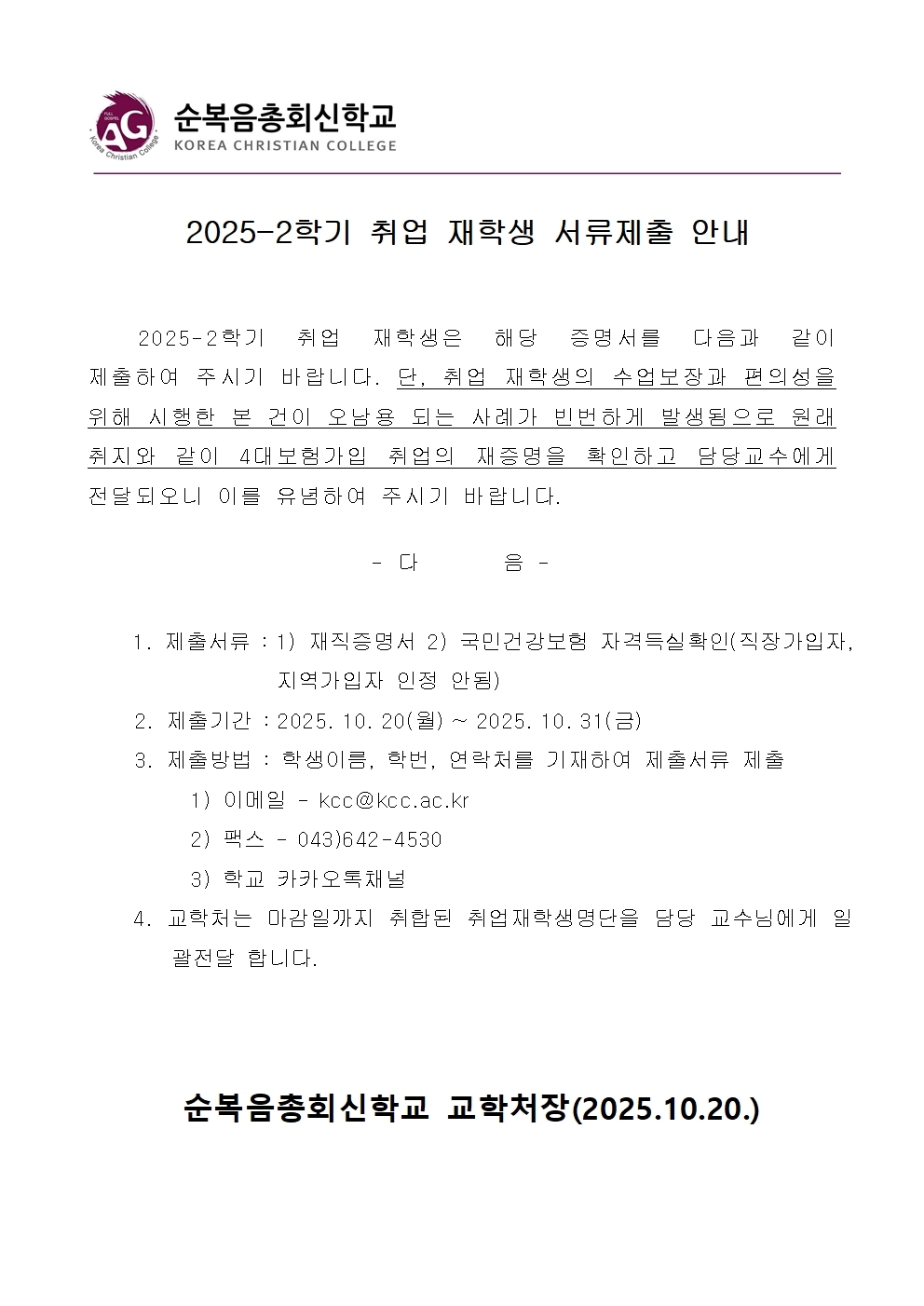 FULL GOSPEL AG Korea Christian College

순복음총회신학교
KOREA CHRISTIAN COLLEGE

2025-2학기 취업 재학생 서류제출 안내

2025-2학기 취업 재학생은 해당 증명서를 다음과 같이 제출하여 주시기 바랍니다. 단, 취업 재학생의 수업보장과 편의성을 위해 시행한 본 건이 오남용 되는 사례가 빈번하게 발생됨으로 원래 취지와 같이 4대보험가입 취업의 재증명을 확인하고 담당교수에게 전달되오니 이를 유념하여 주시기 바랍니다.

- 다 음 -

1. 제출서류 : 1) 재직증명서 2) 국민건강보험 자격득실확인(직장가입자, 지역가입자 인정 안됨)
2. 제출기간 : 2025. 10. 20(월) ~ 2025. 10. 31(금)
3. 제출방법 : 학생이름, 학번, 연락처를 기재하여 제출서류 제출
1) 이메일 - kcc@kcc.ac.kr
2) 팩스 - 043)642-4530
3) 학교 카카오톡채널
4. 교학처는 마감일까지 취합된 취업재학생명단을 담당 교수님에게 일괄전달 합니다.

순복음총회신학교 교학처장(2025.10.20.)